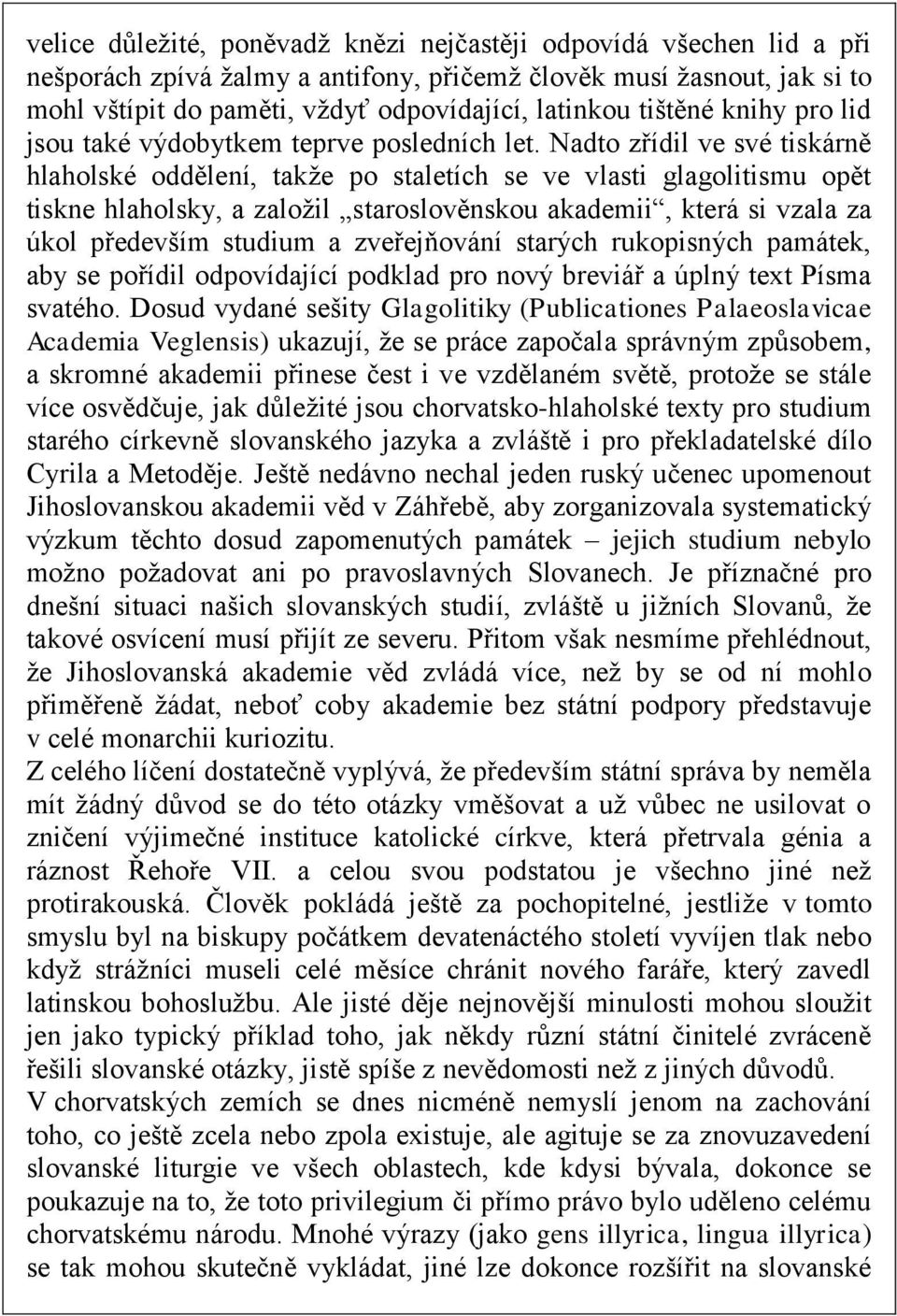 velice důležité, poněvadž knězi nejčastěji odpovídá všechen lid a při nešporách zpívá žalmy a antifony, přičemž člověk musí žasnout, jak si to mohl vštípit do paměti, vždyť odpovídající, latinkou tištěné knihy pro lid jsou také výdobytkem teprve posledních let. Nadto zřídil ve své tiskárně hlaholské oddělení, takže po staletích se ve vlasti glagolitismu opět tiskne hlaholsky, a založil „staroslověnskou akademii“, která si vzala za úkol především studium a zveřejňování starých rukopisných památek, aby se pořídil odpovídající podklad pro nový breviář a úplný text Písma svatého. Dosud vydané sešity Glagolitiky (Publicationes Palaeoslavicae Academia Veglensis) ukazují, že se práce započala správným způsobem, a skromné akademii přinese čest i ve vzdělaném světě, protože se stále více osvědčuje, jak důležité jsou chorvatsko-hlaholské texty pro studium starého církevně slovanského jazyka a zvláště i pro překladatelské dílo Cyrila a Metoděje. Ještě nedávno nechal jeden ruský učenec upomenout Jihoslovanskou akademii věd v Záhřebě, aby zorganizovala systematický výzkum těchto dosud zapomenutých památek – jejich studium nebylo možno požadovat ani po pravoslavných Slovanech. Je příznačné pro dnešní situaci našich slovanských studií, zvláště u jižních Slovanů, že takové osvícení musí přijít ze severu. Přitom však nesmíme přehlédnout, že Jihoslovanská akademie věd zvládá více, než by se od ní mohlo přiměřeně žádat, neboť coby akademie bez státní podpory představuje v celé monarchii kuriozitu.
Z celého líčení dostatečně vyplývá, že především státní správa by neměla mít žádný důvod se do této otázky vměšovat a už vůbec ne usilovat o zničení výjimečné instituce katolické církve, která přetrvala génia a ráznost Řehoře VII. a celou svou podstatou je všechno jiné než protirakouská. Člověk pokládá ještě za pochopitelné, jestliže v tomto smyslu byl na biskupy počátkem devatenáctého století vyvíjen tlak nebo když strážníci museli celé měsíce chránit nového faráře, který zavedl latinskou bohoslužbu. Ale jisté děje nejnovější minulosti mohou sloužit jen jako typický příklad toho, jak někdy různí státní činitelé zvráceně řešili slovanské otázky, jistě spíše z nevědomosti než z jiných důvodů.
V chorvatských zemích se dnes nicméně nemyslí jenom na zachování toho, co ještě zcela nebo zpola existuje, ale agituje se za znovuzavedení slovanské liturgie ve všech oblastech, kde kdysi bývala, dokonce se poukazuje na to, že toto privilegium či přímo právo bylo uděleno celému chorvatskému národu. Mnohé výrazy (jako gens illyrica, lingua illyrica) se tak mohou skutečně vykládat, jiné lze dokonce rozšířit na slovanské